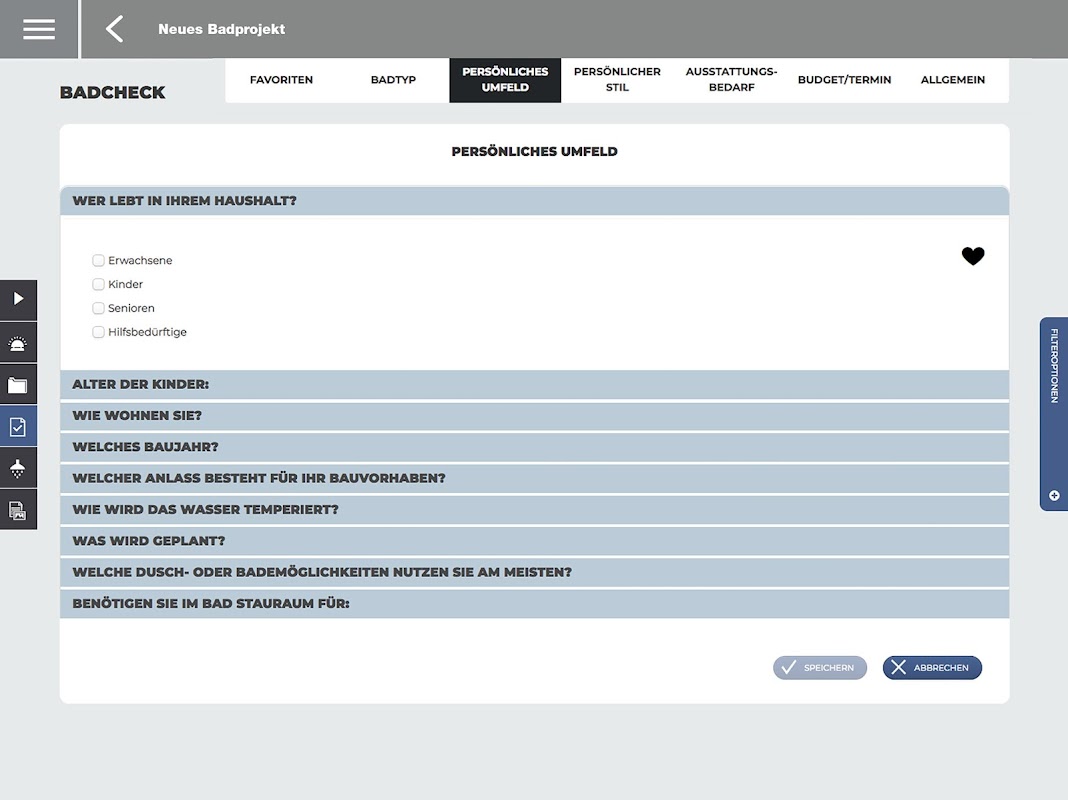 Neues Badprojekt

BADCHECK

FAVORITEN
BADTYP
PERSÖNLICHES UMFELD
PERSÖNLICHER STIL
AUSSTATTUNGS-BEDARF
BUDGET/TERMIN
ALLGEMEIN

PERSÖNLICHES UMFELD

WER LEBT IN IHREM HAUSHALT?

Erwachsene
Kinder
Senioren
Hilfsbedürftige

ALTER DER KINDER:
WIE WOHNEN SIE?
WELCHES BAUJAHR?
WELCHER ANLASS BESTEHT FÜR IHR BAUVORHABEN?
WIE WIRD DAS WASSER TEMPERIERT?
WAS WIRD GEPLANT?
WELCHE DUSCH- ODER BADEMÖGLICHKEITEN NUTZEN SIE AM MEISTEN?
BENÖTIGEN SIE IM BAD STAURAUM FÜR:

SPEICHERN
ABBRECHEN

FILTEROPTIONEN